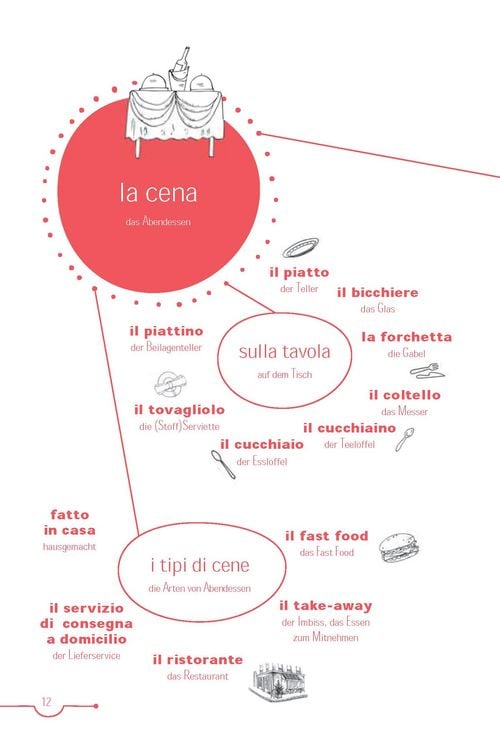 la cena
das Abendessen

sulla tavola
auf dem Tisch

il piatto
der Teller

il bicchiere
das Glas

la forchetta
die Gabel

il coltello
das Messer

il cucchiaino
der Teelöffel

il cucchiaio
der Esslöffel

il tovagliolo
die (Stoff)Serviette

il piattino
der Beilagenteller

i tipi di cene
die Arten von Abendessen

fatto in casa
hausgemacht

il fast food
das Fast Food

il take-away
der Imbiss, das Essen zum Mitnehmen

il ristorante
das Restaurant

il servizio di consegna a domicilio
der Lieferservice

12